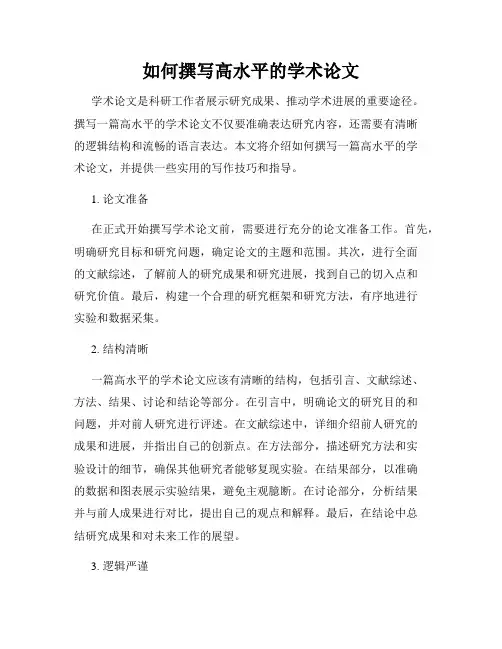 如何撰写高水平的学术论文

学术论文是科研工作者展示研究成果、推动学术进展的重要途径。撰写一篇高水平的学术论文不仅要准确表达研究内容，还需要有清晰的逻辑结构和流畅的语言表达。本文将介绍如何撰写一篇高水平的学术论文，并提供一些实用的写作技巧和指导。

1. 论文准备

在正式开始撰写学术论文前，需要进行充分的论文准备工作。首先，明确研究目标和研究问题，确定论文的主题和范围。其次，进行全面的文献综述，了解前人的研究成果和研究进展，找到自己的切入点和研究价值。最后，构建一个合理的研究框架和研究方法，有序地进行实验和数据采集。

2. 结构清晰

一篇高水平的学术论文应该有清晰的结构，包括引言、文献综述、方法、结果、讨论和结论等部分。在引言中，明确论文的研究目的和问题，并对前人研究进行评述。在文献综述中，详细介绍前人研究的成果和进展，并指出自己的创新点。在方法部分，描述研究方法和实验设计的细节，确保其他研究者能够复现实验。在结果部分，以准确的数据和图表展示实验结果，避免主观臆断。在讨论部分，分析结果并与前人成果进行对比，提出自己的观点和解释。最后，在结论中总结研究成果和对未来工作的展望。

3. 逻辑严谨